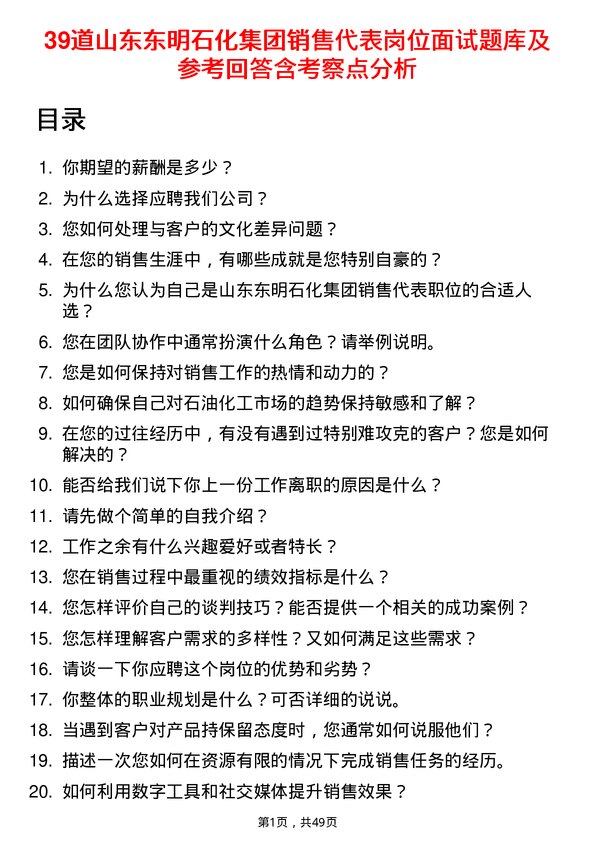 39道山东东明石化集团销售代表岗位面试题库及参考回答含考察点分析

目录

1. 你期望的薪酬是多少？
2. 为什么选择应聘我们公司？
3. 您如何处理与客户的文化差异问题？
4. 在您的销售生涯中，有哪些成就是您特别自豪的？
5. 为什么您认为自己是山东东明石化集团销售代表职位的合适人选？
6. 您在团队协作中通常扮演什么角色？请举例说明。
7. 您是如何保持对销售工作的热情和动力的？
8. 如何确保自己对石油化工市场的趋势保持敏感和了解？
9. 在您的过往经历中，有没有遇到过特别难攻克的客户？您是如何解决的？
10. 能否给我们说下你上一份工作离职的原因是什么？
11. 请先做个简单的自我介绍？
12. 工作之余有什么兴趣爱好或者特长？
13. 您在销售过程中最重视的绩效指标是什么？
14. 您怎样评价自己的谈判技巧？能否提供一个相关的成功案例？
15. 您怎样理解客户需求的多样性？又如何满足这些需求？
16. 请谈一下你应聘这个岗位的优势和劣势？
17. 你整体的职业规划是什么？可否详细的说说。
18. 当遇到客户对产品持保留态度时，您通常如何说服他们？
19. 描述一次您如何在资源有限的情况下完成销售任务的经历。
20. 如何利用数字工具和社交媒体提升销售效果？

第1页，共49页